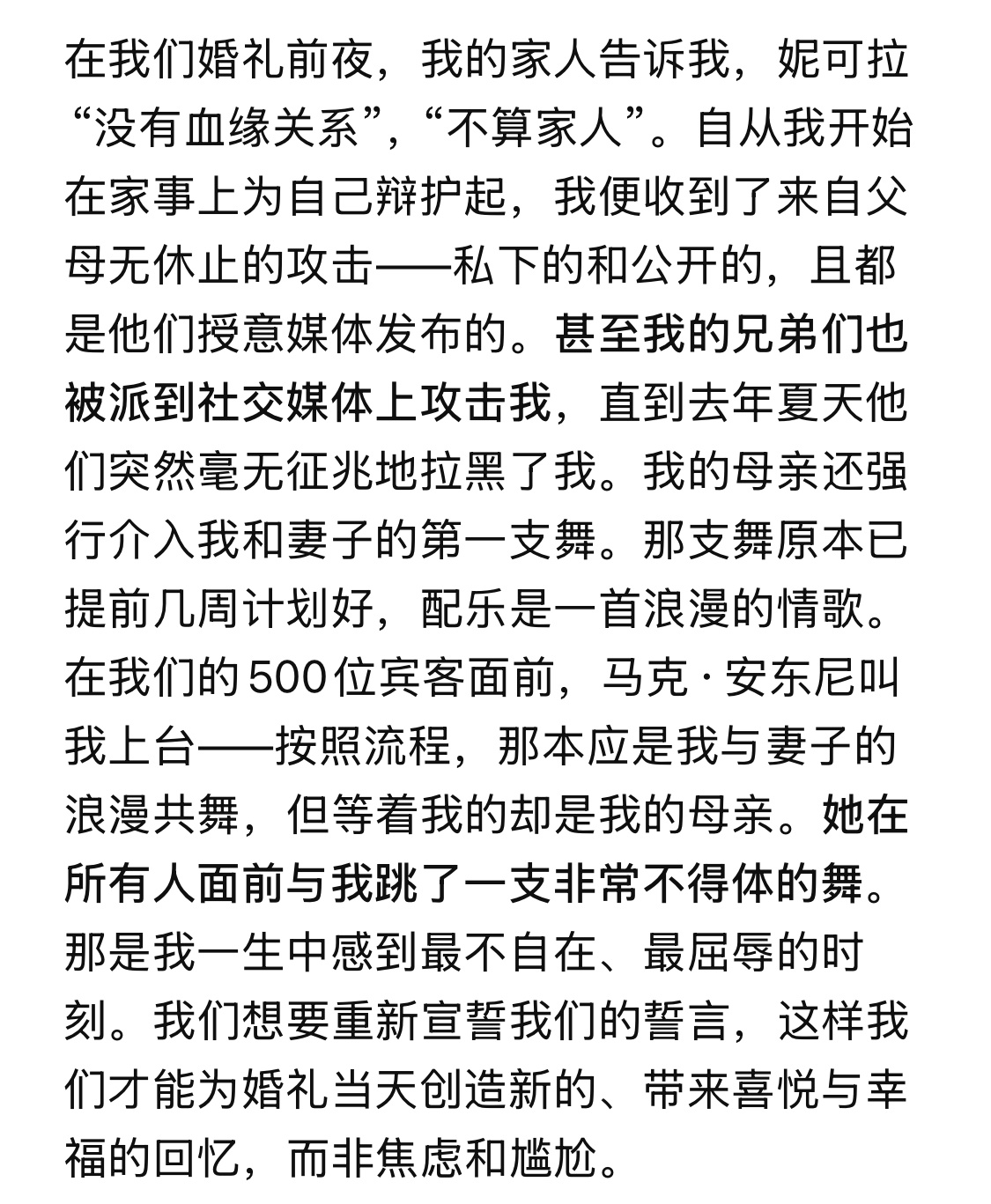 在我们婚礼前夜，我的家人告诉我，妮可拉“没有血缘关系”，“不算家人”。自从我开始在家事上为自己辩护起，我便收到了来自父母无休止的攻击——私下的和公开的，且都是他们授意媒体发布的。甚至我的兄弟们也被派到社交媒体上攻击我，直到去年夏天他们突然毫无征兆地拉黑了我。我的母亲还强行介入我和妻子的第一支舞。那支舞原本已提前几周计划好，配乐是一首浪漫的情歌。在我们的500位宾客面前，马克·安东尼叫我上台——按照流程，那本应是我与妻子的浪漫共舞，但等着我的却是我的母亲。她在所有人面前与我跳了一支非常不得体的舞。那是我一生中感到最不自在、最屈辱的时刻。我们想要重新宣誓我们的誓言，这样我们才能为婚礼当天创造新的、带来喜悦与幸福的回忆，而非焦虑和尴尬。